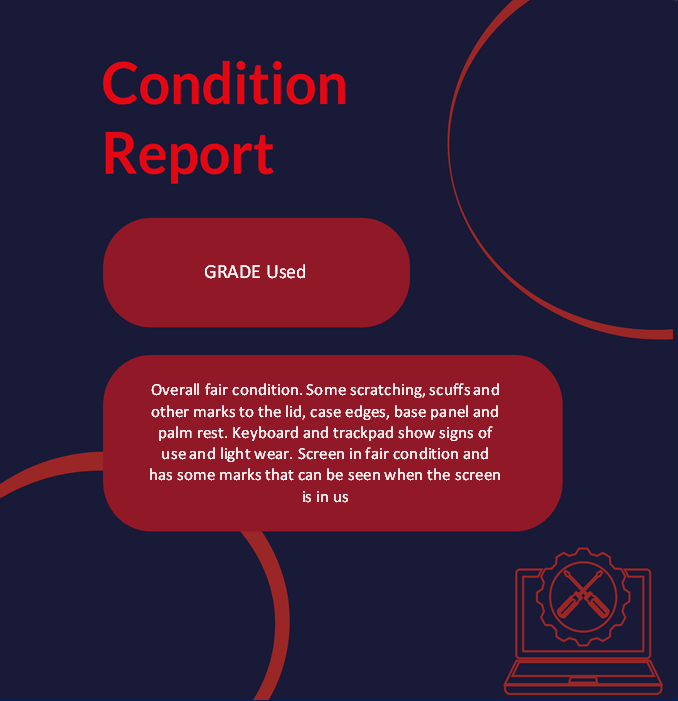 Condition Report

GRADE Used

Overall fair condition. Some scratching, scuffs and other marks to the lid, case edges, base panel and palm rest. Keyboard and trackpad show signs of use and light wear. Screen in fair condition and has some marks that can be seen when the screen is in us